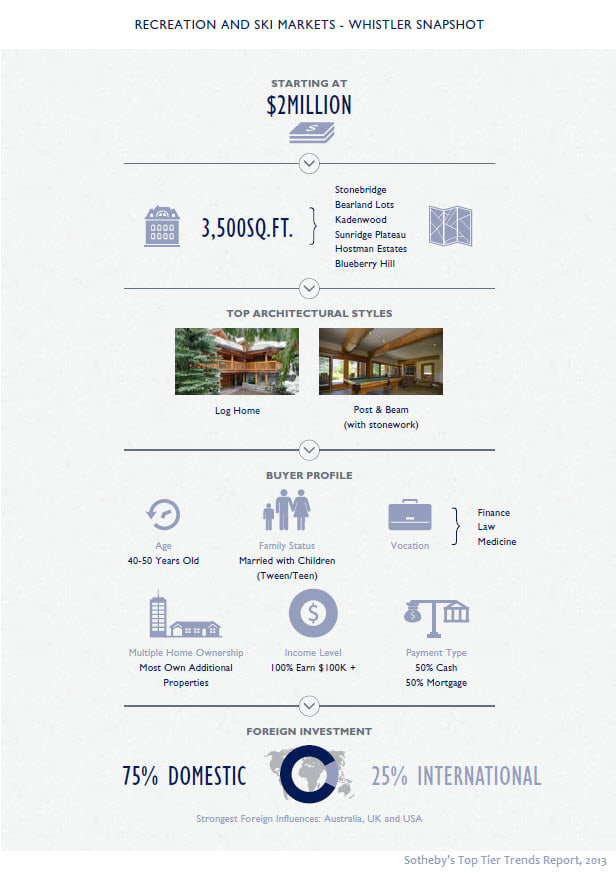 RECREATION AND SKI MARKETS - WHISTLER SNAPSHOT

STARTING AT
$2MILLION

3,500SQ.FT.

Stonebridge
Bearland Lots
Kadenwood
Sunridge Plateau
Hostman Estates
Blueberry Hill

TOP ARCHITECTURAL STYLES

Log Home

Post & Beam
(with stonework)

BUYER PROFILE

Age
40-50 Years Old

Family Status
Married with Children
(Tween/Teen)

Vocation

Finance
Law
Medicine

Multiple Home Ownership
Most Own Additional Properties

Income Level
100% Earn $100K +

Payment Type
50% Cash
50% Mortgage

FOREIGN INVESTMENT

75% DOMESTIC

25% INTERNATIONAL

Strongest Foreign Influences: Australia, UK and USA

Sotheby's Top Tier Trends Report, 2013